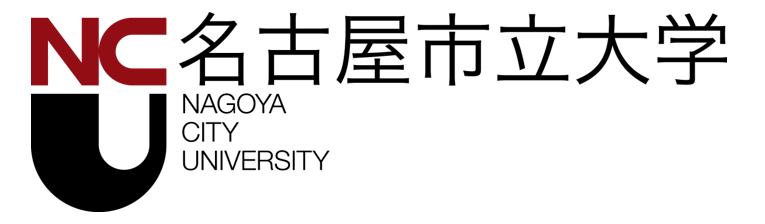 NCU 名古屋市立大学
NAGOYA
CITY
UNIVERSITY